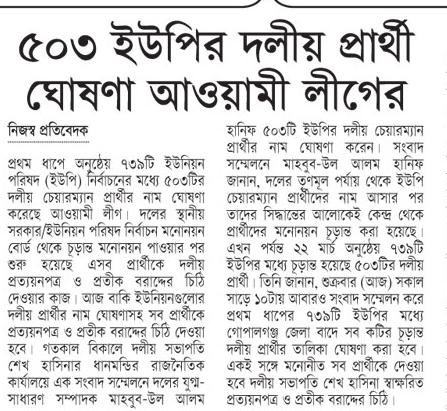 ৫০৩ ইউপির দলীয় প্রার্থী ঘোষণা আওয়ামী লীগের

নিজস্ব প্রতিবেদক

প্রথম ধাপে অনুষ্ঠেয় ৭৩৯টি ইউনিয়ন পরিষদ (ইউপি) নির্বাচনের মধ্যে ৫০৩টির দলীয় চেয়ারম্যান প্রার্থীর নাম ঘোষণা করেছে আওয়ামী লীগ। দলের স্থানীয় সরকার/ইউনিয়ন পরিষদ নির্বাচন মনোনয়ন বোর্ড থেকে চূড়ান্ত মনোনয়ন পাওয়ার পর শুরু হয়েছে এসব প্রার্থীকে দলীয় প্রত্যয়নপত্র ও প্রতীক বরাদ্দের চিঠি দেওয়ার কাজ। আজ বাকি ইউনিয়নগুলোর দলীয় প্রার্থীর নাম ঘোষণাসহ সব প্রার্থীকে প্রত্যয়নপত্র ও প্রতীক বরাদ্দের চিঠি দেওয়া হবে। গতকাল বিকালে দলীয় সভাপতি শেখ হাসিনার ধানমন্ডির রাজনৈতিক কার্যালয়ে এক সংবাদ সম্মেলনে দলের যুগ্ম-সাধারণ সম্পাদক মাহবুব-উল আলম হানিফ ৫০৩টি ইউপির দলীয় চেয়ারম্যান প্রার্থীর নাম ঘোষণা করেন। সংবাদ সম্মেলনে মাহবুব-উল আলম হানিফ জানান, দলের তৃণমূল পর্যায় থেকে ইউপি চেয়ারম্যান প্রার্থীদের নাম আসার পর তাদের সিদ্ধান্তের আলোকেই কেন্দ্র থেকে প্রার্থীদের মনোনয়ন চূড়ান্ত করা হয়েছে। এখন পর্যন্ত ২২ মার্চ অনুষ্ঠেয় ৭৩৯টি ইউপির মধ্যে চূড়ান্ত হয়েছে ৫০৩টির দলীয় প্রার্থী। তিনি জানান, শুক্রবার (আজ) সকাল সাড়ে ১০টায় আবারও সংবাদ সম্মেলন করে প্রথম ধাপের ৭৩৯টি ইউপির মধ্যে গোপালগঞ্জ জেলা বাদে সব কটির চূড়ান্ত দলীয় প্রার্থীর তালিকা ঘোষণা করা হবে। একই সঙ্গে মনোনীত সব প্রার্থীকে দেওয়া হবে দলীয় সভাপতি শেখ হাসিনা স্বাক্ষরিত প্রত্যয়নপত্র ও প্রতীক বরাদ্দের চিঠি।